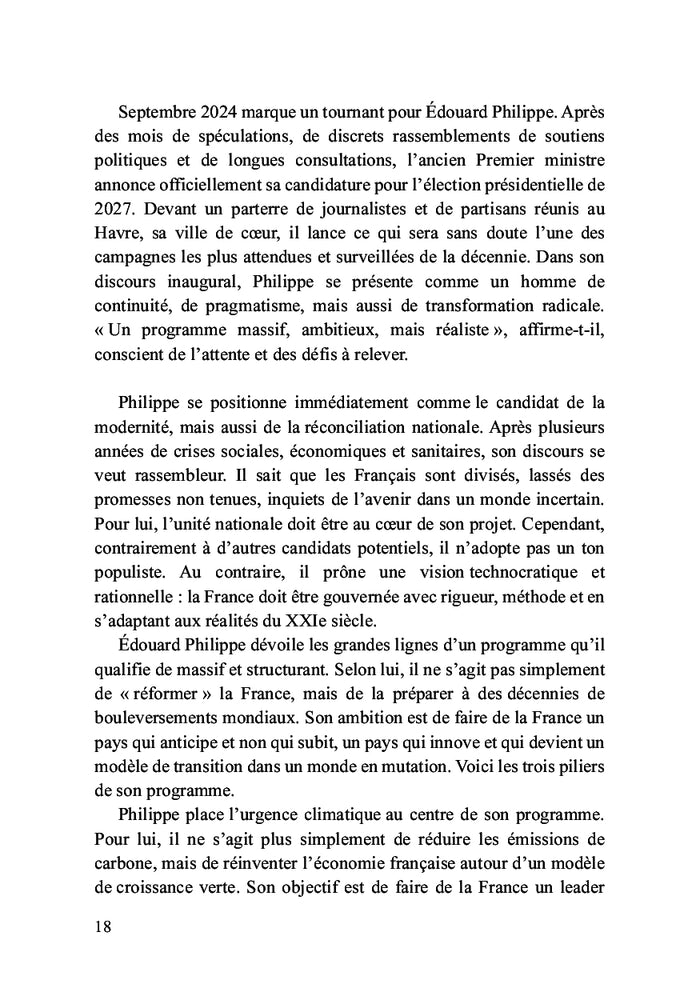 Septembre 2024 marque un tournant pour Édouard Philippe. Après des mois de spéculations, de discrets rassemblements de soutiens politiques et de longues consultations, l'ancien Premier ministre annonce officiellement sa candidature pour l'élection présidentielle de 2027. Devant un parterre de journalistes et de partisans réunis au Havre, sa ville de cœur, il lance ce qui sera sans doute l'une des campagnes les plus attendues et surveillées de la décennie. Dans son discours inaugural, Philippe se présente comme un homme de continuité, de pragmatisme, mais aussi de transformation radicale. « Un programme massif, ambitieux, mais réaliste », affirme-t-il, conscient de l'attente et des défis à relever.

Philippe se positionne immédiatement comme le candidat de la modernité, mais aussi de la réconciliation nationale. Après plusieurs années de crises sociales, économiques et sanitaires, son discours se veut rassembleur. Il sait que les Français sont divisés, lassés des promesses non tenues, inquiets de l'avenir dans un monde incertain. Pour lui, l'unité nationale doit être au cœur de son projet. Cependant, contrairement à d'autres candidats potentiels, il n'adopte pas un ton populiste. Au contraire, il prône une vision technocratique et rationnelle : la France doit être gouvernée avec rigueur, méthode et en s'adaptant aux réalités du XXIe siècle.

Édouard Philippe dévoile les grandes lignes d'un programme qu'il qualifie de massif et structurant. Selon lui, il ne s'agit pas simplement de « réformer » la France, mais de la préparer à des décennies de bouleversements mondiaux. Son ambition est de faire de la France un pays qui anticipe et non qui subit, un pays qui innove et qui devient un modèle de transition dans un monde en mutation. Voici les trois piliers de son programme.

Philippe place l'urgence climatique au centre de son programme. Pour lui, il ne s'agit plus simplement de réduire les émissions de carbone, mais de réinventer l'économie française autour d'un modèle de croissance verte. Son objectif est de faire de la France un leader

18